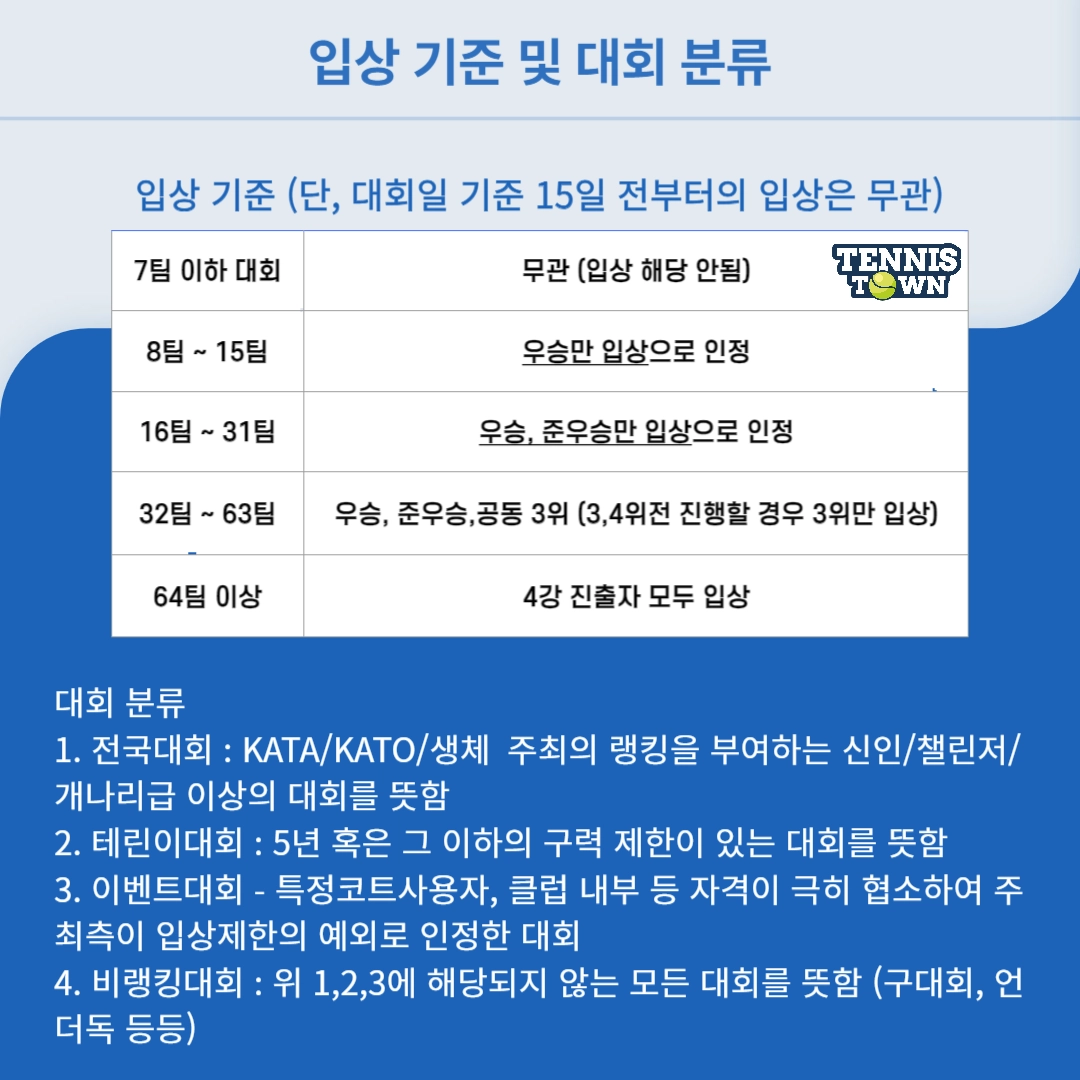 입상 기준 및 대회 분류

입상 기준 (단, 대회일 기준 15일 전부터의 입상은 무관)

| 7팀 이하 대회 | 무관 (입상 해당 안됨) |
|---|---|
| 8팀 ~ 15팀 | 우승만 입상으로 인정 |
| 16팀 ~ 31팀 | 우승, 준우승만 입상으로 인정 |
| 32팀 ~ 63팀 | 우승, 준우승,공동 3위 (3,4위전 진행할 경우 3위만 입상) |
| 64팀 이상 | 4강 진출자 모두 입상 |

TENNIS TOWN

대회 분류
1. 전국대회 : KATA/KATO/생체 주최의 랭킹을 부여하는 신인/챌린저/개나리급 이상의 대회를 뜻함
2. 테린이대회 : 5년 혹은 그 이하의 구력 제한이 있는 대회를 뜻함
3. 이벤트대회 - 특정코트사용자, 클럽 내부 등 자격이 극히 협소하여 주최측이 입상제한의 예외로 인정한 대회
4. 비랭킹대회 : 위 1,2,3에 해당되지 않는 모든 대회를 뜻함 (구대회, 언더독 등등)